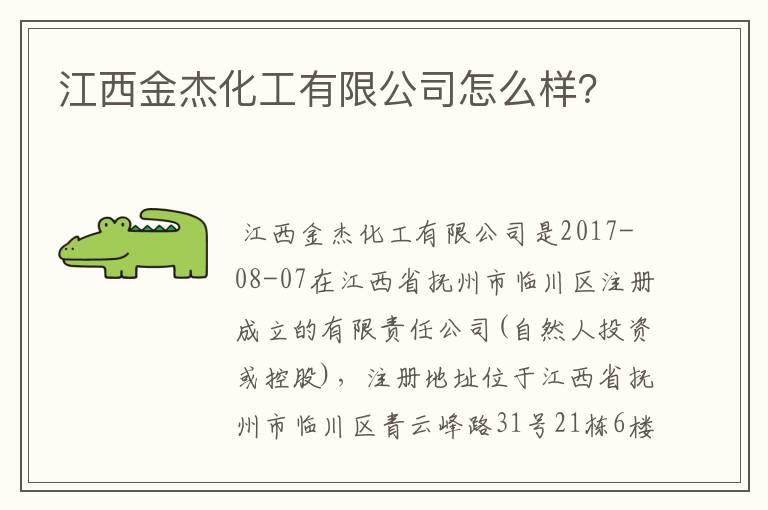 江西金杰化工有限公司怎么样?

江西金杰化工有限公司是2017-08-07在江西省抚州市临川区注册成立的有限责任公司(自然人投资或控股)，注册地址位于江西省抚州市临川区青云峰路31号21栋6楼